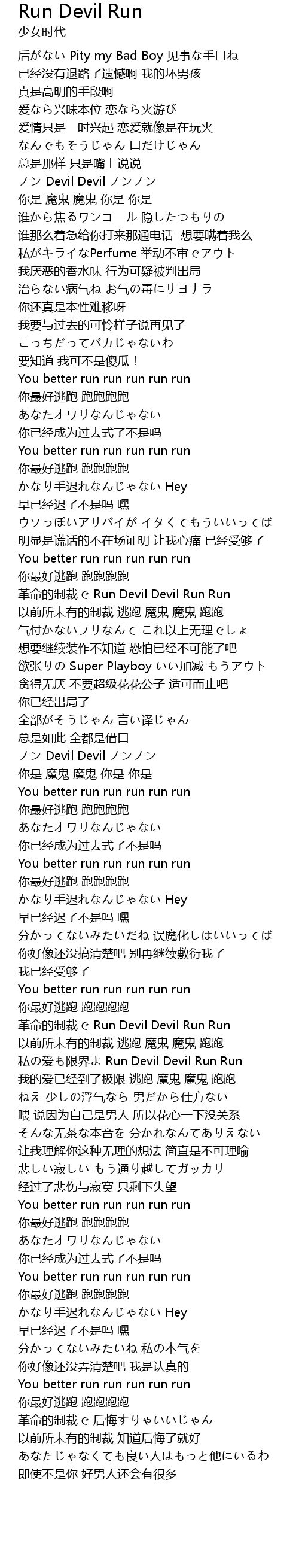 Run Devil Run
少女时代

后がない Pity my Bad Boy 见事な手口ね
已经没有退路了遗憾啊 我的坏男孩
真是高明的手段啊
爱なら兴味本位 恋なら火游び
爱情只是一时兴起 恋爱就像是在玩火
なんでもそうじゃん 口だけじゃん
总是那样 只是嘴上说说
ノン Devil Devil ノンノン
你是 魔鬼 魔鬼 你是 你是
谁から焦るワンコール 隐したつもりの
谁那么着急给你打来那通电话 想要瞒着我么
私がキライなPerfume 举动不审でアウト
我厌恶的香水味 行为可疑被判出局
治らない病气ね お气の毒にサヨナラ
你还真是本性难移呀
我要与过去的可怜样子说再见了
こっちだってバカじゃないわ
要知道 我可不是傻瓜！
You better run run run run run
你最好逃跑 跑跑跑跑
あなたオワリなんじゃない
你已经成为过去式了不是吗
You better run run run run run
你最好逃跑 跑跑跑跑
かなり手迟れなんじゃない Hey
早已经迟了不是吗 嘿
ウソっぽいアリバイが イタくてもういいってば
明显是谎话的不在场证明 让我心痛 已经受够了
You better run run run run run
你最好逃跑 跑跑跑跑
革命的制裁で Run Devil Devil Run Run
以前所未有的制裁 逃跑 魔鬼 魔鬼 跑跑
气付かないフリなんて これ以上无理でしょ
想要继续装作不知道 恐怕已经不可能了吧
欲张りの Super Playboy いい加减 もうアウト
贪得无厌 不要超级花花公子 适可而止吧
你已经出局了
全部がそうじゃん 言い译じゃん
总是如此 全都是借口
ノン Devil Devil ノンノン
你是 魔鬼 魔鬼 你是 你是
You better run run run run run
你最好逃跑 跑跑跑跑
あなたオワリなんじゃない
你已经成为过去式了不是吗
You better run run run run run
你最好逃跑 跑跑跑跑
かなり手迟れなんじゃない Hey
早已经迟了不是吗 嘿
分かってないみたいだね 误魔化しはいいってば
你好像还没搞清楚吧 别再继续敷衍我了
我已经受够了
You better run run run run run
你最好逃跑 跑跑跑跑
革命的制裁で Run Devil Devil Run Run
以前所未有的制裁 逃跑 魔鬼 魔鬼 跑跑
私の爱も限界よ Run Devil Devil Run Run
我的爱已经到了极限 逃跑 魔鬼 魔鬼 跑跑
ねえ 少しの浮气なら 男だから仕方ない
喂 说因为自己是男人 所以花心一下没关系
そんな无茶な本音を 分かれなんてありえない
让我理解你这种无理的想法 简直是不可理喻
悲しい寂しい もう通り越してガッカリ
经过了悲伤与寂寞 只剩下失望
You better run run run run run
你最好逃跑 跑跑跑跑
あなたオワリなんじゃない
你已经成为过去式了不是吗
You better run run run run run
你最好逃跑 跑跑跑跑
かなり手迟れなんじゃない Hey
早已经迟了不是吗 嘿
分かってないみたいね 私の本气を
你好像还没弄清楚吧 我是认真的
You better run run run run run
你最好逃跑 跑跑跑跑
革命的制裁で 后悔すりゃいいじゃん
以前所未有的制裁 知道后悔了就好
あなたじゃなくても良い人はもっと他にいるわ
即使不是你 好男人还会有很多